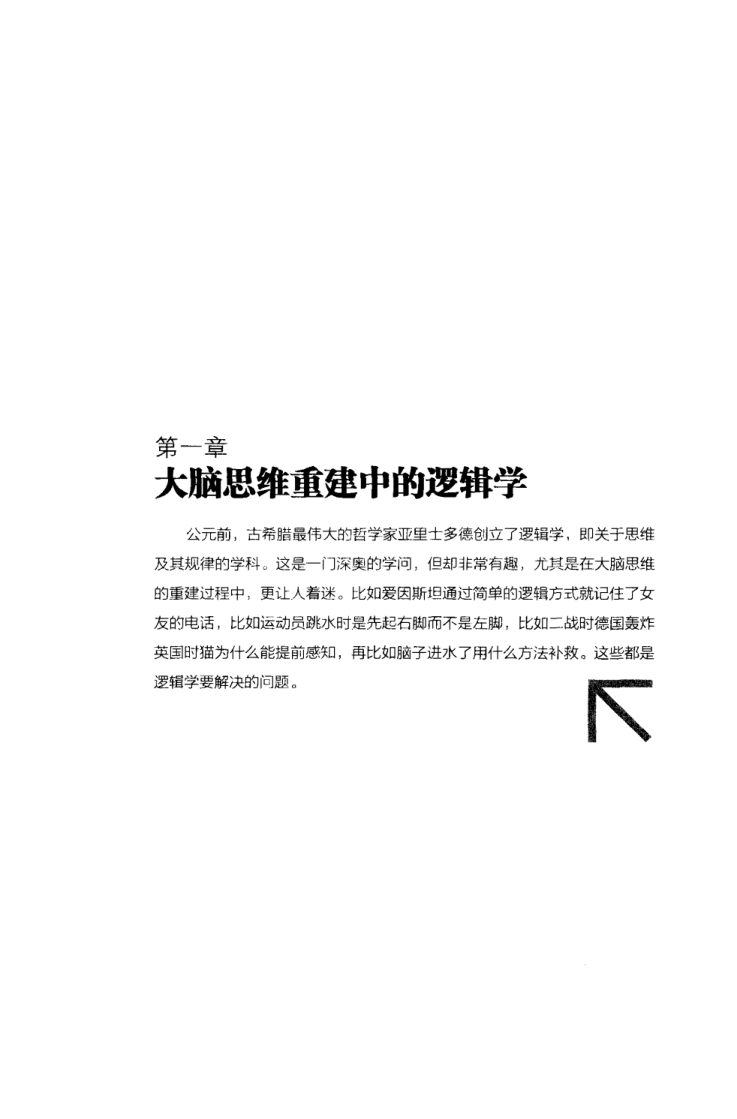 第一章
大脑思维重建中的逻辑学

公元前，古希腊最伟大的哲学家亚里士多德创立了逻辑学，即关于思维及其规律的学科。这是一门深奥的学问，但却非常有趣，尤其是在大脑思维的重建过程中，更让人着迷。比如爱因斯坦通过简单的逻辑方式就记住了女友的电话，比如运动员跳水时是先起右脚而不是左脚，比如二战时德国轰炸英国时猫为什么能提前感知，再比如脑子进水了用什么方法补救。这些都是逻辑学要解决的问题。